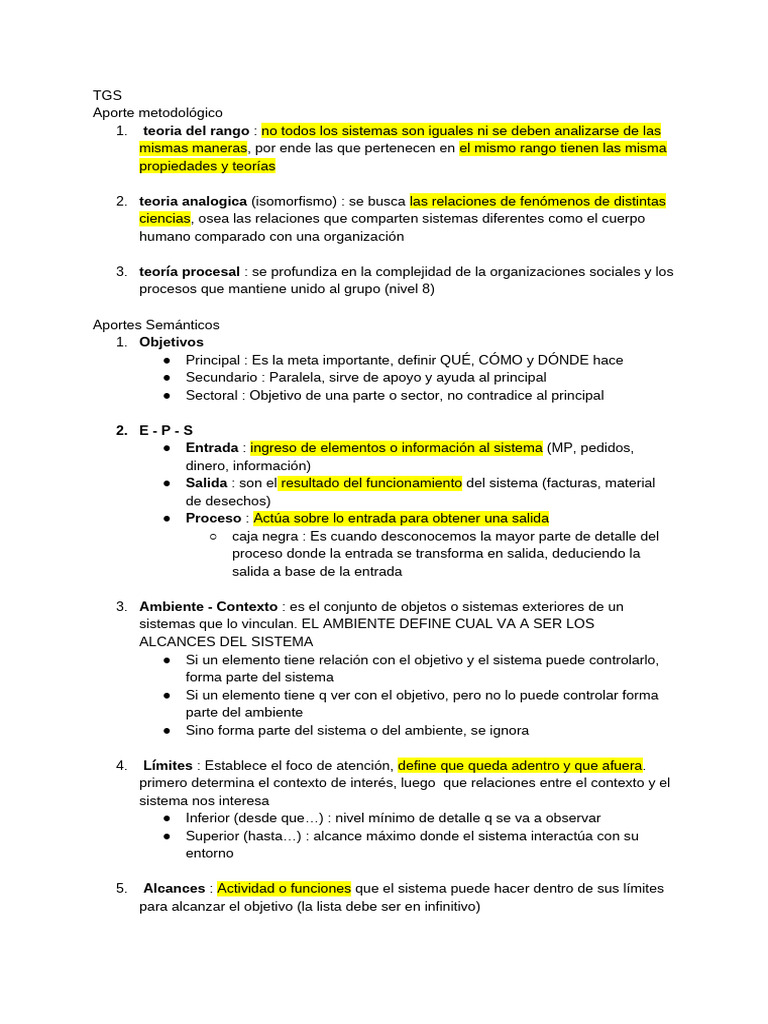 TGS
Aporte metodológico
1. teoria del rango : no todos los sistemas son iguales ni se deben analizarse de las mismas maneras, por ende las que pertenecen en el mismo rango tienen las misma propiedades y teorías

2. teoria analogica (isomorfismo) : se busca las relaciones de fenómenos de distintas ciencias, osea las relaciones que comparten sistemas diferentes como el cuerpo humano comparado con una organización

3. teoría procesal : se profundiza en la complejidad de la organizaciones sociales y los procesos que mantiene unido al grupo (nivel 8)

Aportes Semánticos
1. Objetivos
• Principal : Es la meta importante, definir QUÉ, CÓMO y DÓNDE hace
• Secundario : Paralela, sirve de apoyo y ayuda al principal
• Sectoral : Objetivo de una parte o sector, no contradice al principal

2. E - P - S
• Entrada : ingreso de elementos o información al sistema (MP, pedidos, dinero, información)
• Salida : son el resultado del funcionamiento del sistema (facturas, material de desechos)
• Proceso : Actúa sobre lo entrada para obtener una salida
○ caja negra : Es cuando desconocemos la mayor parte de detalle del proceso donde la entrada se transforma en salida, deduciendo la salida a base de la entrada

3. Ambiente - Contexto : es el conjunto de objetos o sistemas exteriores de un sistemas que lo vinculan. EL AMBIENTE DEFINE CUAL VA A SER LOS ALCANCES DEL SISTEMA
• Si un elemento tiene relación con el objetivo y el sistema puede controlarlo, forma parte del sistema
• Si un elemento tiene q ver con el objetivo, pero no lo puede controlar forma parte del ambiente
• Sino forma parte del sistema o del ambiente, se ignora

4. Límites : Establece el foco de atención, define que queda adentro y que afuera. primero determina el contexto de interés, luego que relaciones entre el contexto y el sistema nos interesa
• Inferior (desde que…) : nivel mínimo de detalle q se va a observar
• Superior (hasta…) : alcance máximo donde el sistema interactúa con su entorno

5. Alcances : Actividad o funciones que el sistema puede hacer dentro de sus límites para alcanzar el objetivo (la lista debe ser en infinitivo)